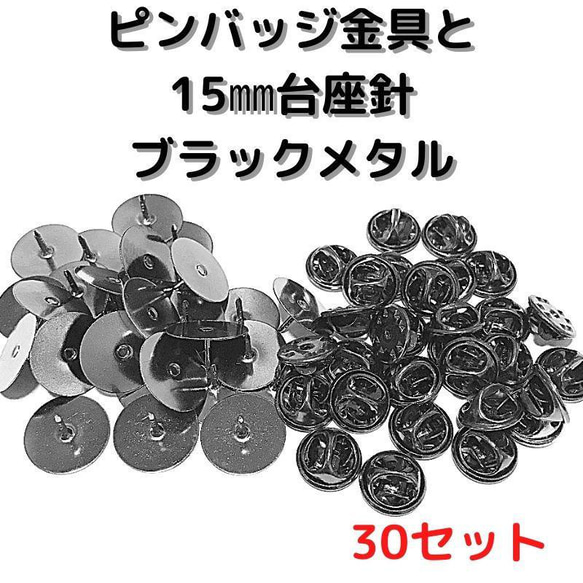 ピンバッジ金具と
15㎜台座針
ブラックメタル

30セット